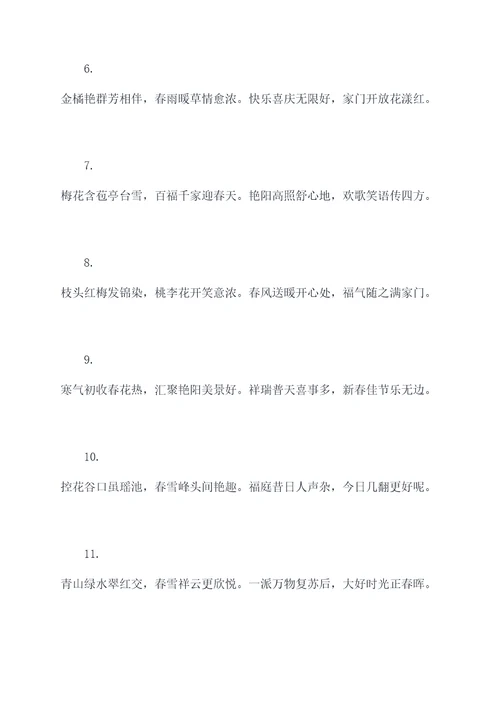 6.

金橘艳群芳相伴，春雨暖草情愈浓。快乐喜庆无限好，家门开放花漾红。

7.

梅花含苞亭台雪，百福千家迎春天。艳阳高照舒心地，欢歌笑语传四方。

8.

枝头红梅发锦染，桃李花开笑意浓。春风送暖开心处，福气随之满家门。

9.

寒气初收春花热，汇聚艳阳美景好。祥瑞普天喜事多，新春佳节乐无边。

10.

控花谷口虽瑶池，春雪峰头间艳趣。福庭昔日人声杂，今日几翻更好呢。

11.

青山绿水翠红交，春雪祥云更欣悦。一派万物复苏后，大好时光正春晖。